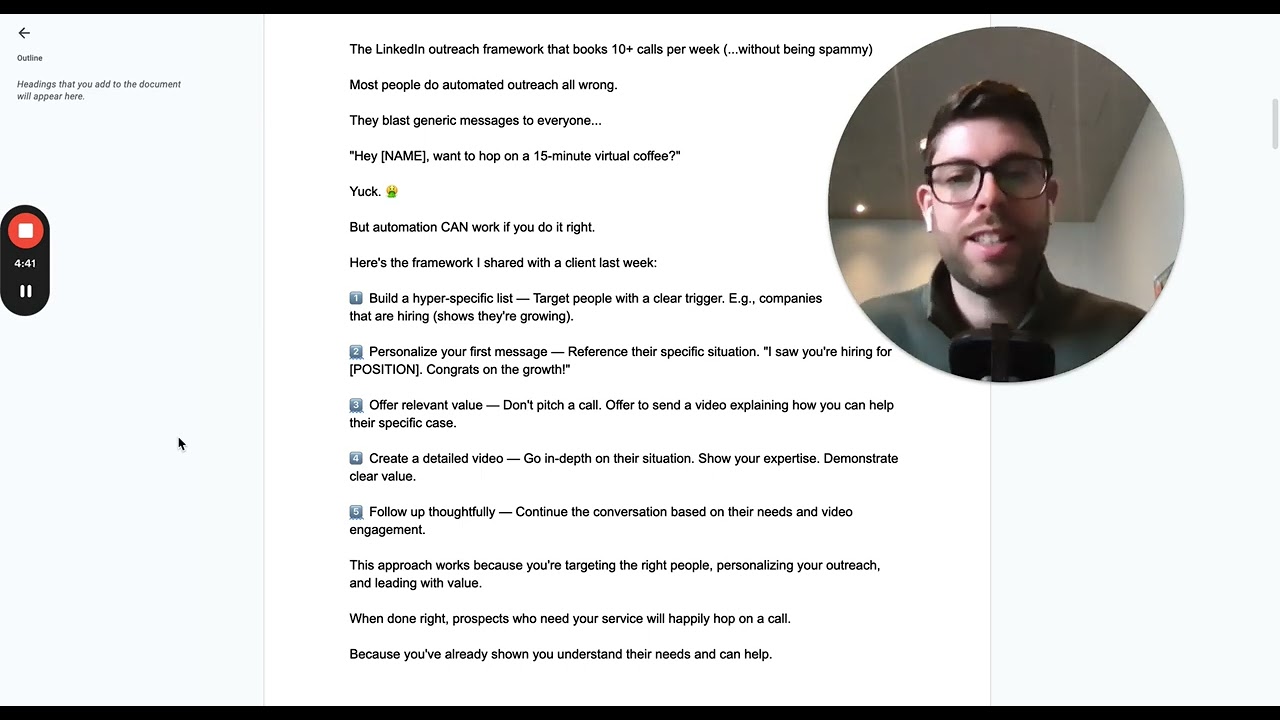 Outline

Headings that you add to the document will appear here.

4:41

The LinkedIn outreach framework that books 10+ calls per week (...without being spammy)

Most people do automated outreach all wrong.

They blast generic messages to everyone...

"Hey [NAME], want to hop on a 15-minute virtual coffee?"

Yuck. 🤮

But automation CAN work if you do it right.

Here's the framework I shared with a client last week:

1️⃣ Build a hyper-specific list — Target people with a clear trigger. E.g., companies that are hiring (shows they're growing).

2️⃣ Personalize your first message — Reference their specific situation. "I saw you're hiring for [POSITION]. Congrats on the growth!"

3️⃣ Offer relevant value — Don't pitch a call. Offer to send a video explaining how you can help their specific case.

4️⃣ Create a detailed video — Go in-depth on their situation. Show your expertise. Demonstrate clear value.

5️⃣ Follow up thoughtfully — Continue the conversation based on their needs and video engagement.

This approach works because you're targeting the right people, personalizing your outreach, and leading with value.

When done right, prospects who need your service will happily hop on a call.

Because you've already shown you understand their needs and can help.